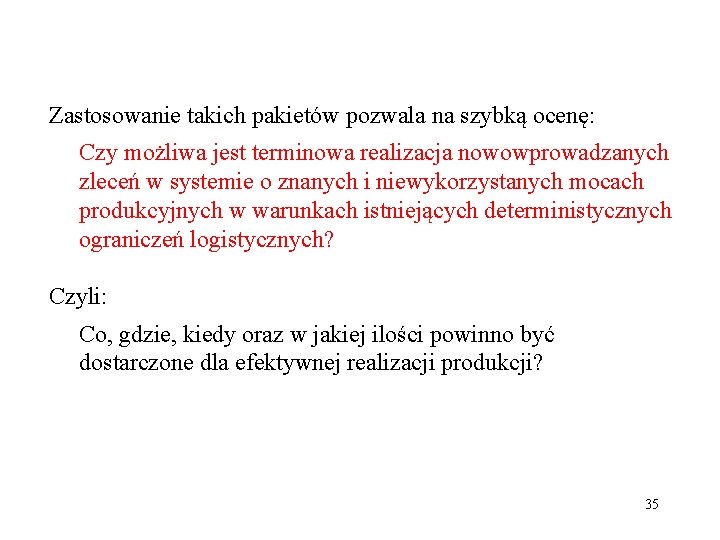 Zastosowanie takich pakietów pozwala na szybką ocenę:

Czy możliwa jest terminowa realizacja nowowprowadzanych zleceń w systemie o znanych i niewykorzystanych mocach produkcyjnych w warunkach istniejących deterministycznych ograniczeń logistycznych?

Czyli:

Co, gdzie, kiedy oraz w jakiej ilości powinno być dostarczone dla efektywnej realizacji produkcji?

35